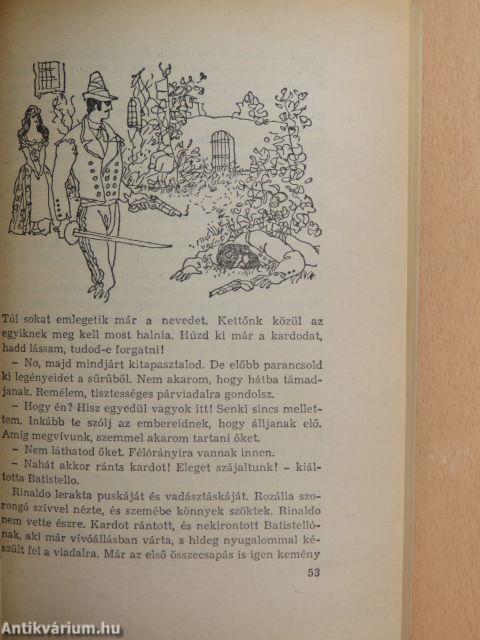 Túl sokat emlegetik már a nevedet. Kettőnk közül az egyiknek meg kell most halnia. Húzd ki már a kardodat, hadd lássam, tudod-e forgatni!

– No, majd mindjárt kitapasztalod. De előbb parancsold ki legényeidet a sűrűből. Nem akarom, hogy hátba támadjanak. Remélem, tisztességes párviadalra gondolsz.

– Hogy én? Hisz egyedül vagyok itt! Senki sincs mellettem. Inkább te szólj az embereidnek, hogy álljanak elő. Amíg megvívunk, szemmel akarom tartani őket.

– Nem láthatod őket. Félórányira vannak innen.

– Nahát akkor ránts kardot! Eleget szájaltunk! – kiáltotta Batistello.

Rinaldo lerakta puskáját és vadásztáskáját. Rozália szorongó szívvel nézte, és szemébe könnyek szöktek. Rinaldo nem vette észre. Kardot rántott, és nekirontott Batistellónak, aki már vívóállásban várta, s hideg nyugalommal készült fel a viadalra. Már az első összecsapás is igen kemény

53

Antikvárium.hu